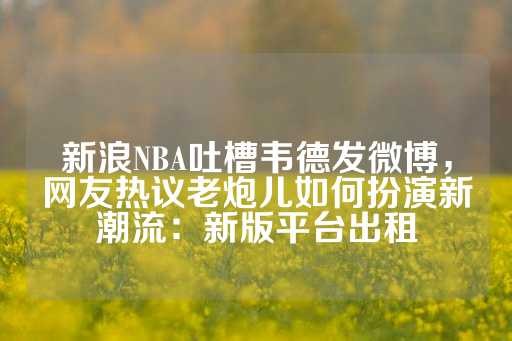 新浪NBA吐槽韦德发微博，网友热议老炮儿如何扮演新潮流：新版平台出租